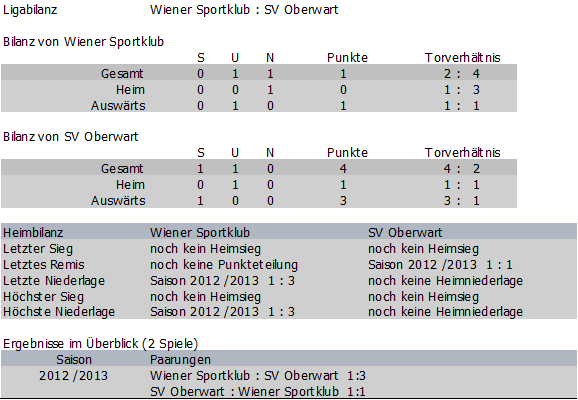 Ligabilanz Wiener Sportklub : SV Oberwart

Bilanz von Wiener Sportklub

| | S | U | N | Punkte | Torverhältnis |
|---|---|---|---|---|---|
| Gesamt | 0 | 1 | 1 | 1 | 2 : 4 |
| Heim | 0 | 0 | 1 | 0 | 1 : 3 |
| Auswärts | 0 | 1 | 0 | 1 | 1 : 1 |

Bilanz von SV Oberwart

| | S | U | N | Punkte | Torverhältnis |
|---|---|---|---|---|---|
| Gesamt | 1 | 1 | 0 | 4 | 4 : 2 |
| Heim | 0 | 1 | 0 | 1 | 1 : 1 |
| Auswärts | 1 | 0 | 0 | 3 | 3 : 1 |

| Heimbilanz | Wiener Sportklub | SV Oberwart |
|---|---|---|
| Letzter Sieg | noch kein Heimsieg | noch kein Heimsieg |
| Letztes Remis | noch keine Punkteteilung | Saison 2012 /2013 1 : 1 |
| Letzte Niederlage | Saison 2012 /2013 1 : 3 | noch keine Heimniederlage |
| Höchster Sieg | noch kein Heimsieg | noch kein Heimsieg |
| Höchste Niederlage | Saison 2012 /2013 1 : 3 | noch keine Heimniederlage |

Ergebnisse im Überblick (2 Spiele)

| Saison | Paarungen |
|---|---|
| 2012 /2013 | Wiener Sportklub : SV Oberwart 1:3 |
| | SV Oberwart : Wiener Sportklub 1:1 |